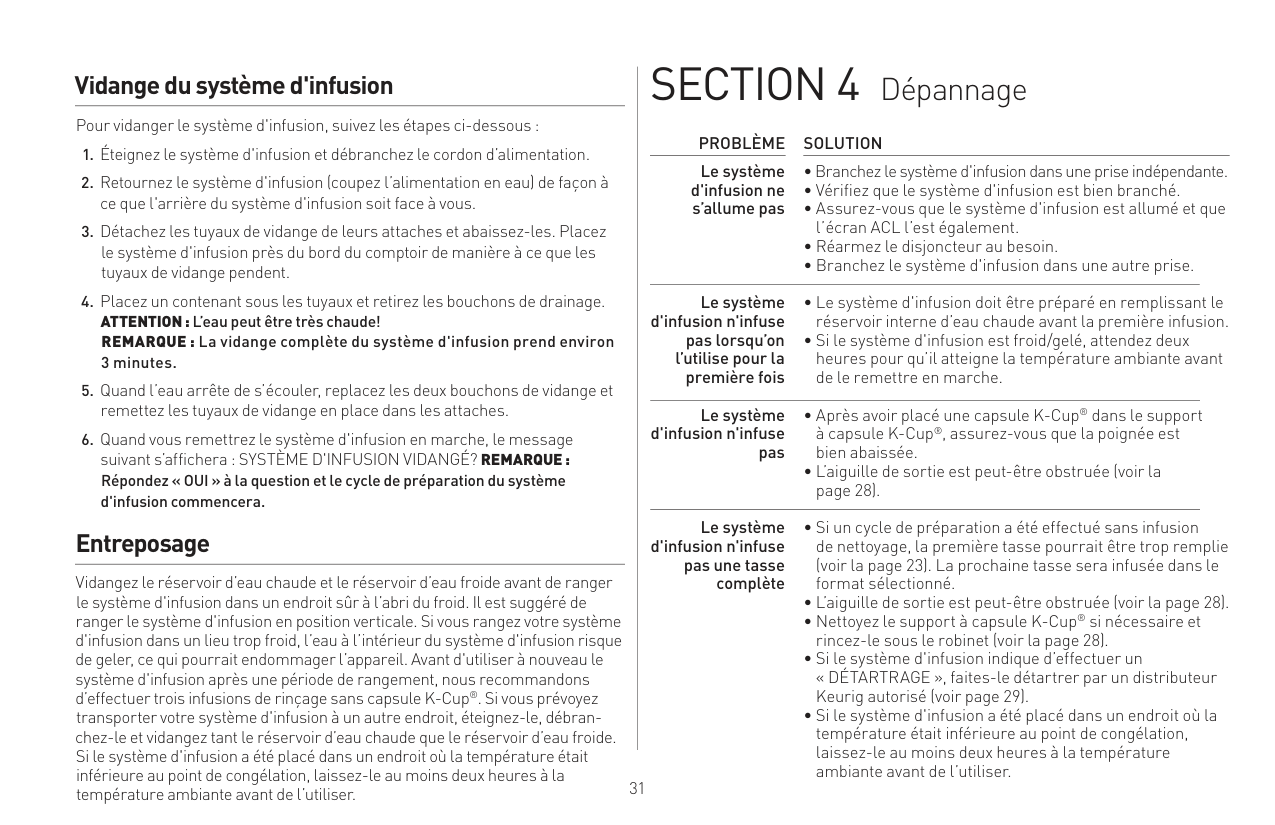 Vidange du système d'infusion

Pour vidanger le système d'infusion, suivez les étapes ci-dessous :

1. Éteignez le système d'infusion et débranchez le cordon d'alimentation.

2. Retournez le système d'infusion (coupez l'alimentation en eau) de façon à ce que l'arrière du système d'infusion soit face à vous.

3. Détachez les tuyaux de vidange de leurs attaches et abaissez-les. Placez le système d'infusion près du bord du comptoir de manière à ce que les tuyaux de vidange pendent.

4. Placez un contenant sous les tuyaux et retirez les bouchons de drainage. ATTENTION : L'eau peut être très chaude! REMARQUE : La vidange complète du système d'infusion prend environ 3 minutes.

5. Quand l'eau arrête de s'écouler, replacez les deux bouchons de vidange et remettez les tuyaux de vidange en place dans les attaches.

6. Quand vous remettrez le système d'infusion en marche, le message suivant s'affichera : SYSTÈME D'INFUSION VIDANGÉ? REMARQUE : Répondez « OUI » à la question et le cycle de préparation du système d'infusion commencera.

Entreposage

Vidangez le réservoir d'eau chaude et le réservoir d'eau froide avant de ranger le système d'infusion dans un endroit sûr à l'abri du froid. Il est suggéré de ranger le système d'infusion en position verticale. Si vous rangez votre système d'infusion dans un lieu trop froid, l'eau à l'intérieur du système d'infusion risque de geler, ce qui pourrait endommager l'appareil. Avant d'utiliser à nouveau le système d'infusion après une période de rangement, nous recommandons d'effectuer trois infusions de rinçage sans capsule K-Cup®. Si vous prévoyez transporter votre système d'infusion à un autre endroit, éteignez-le, débranchez-le et vidangez tant le réservoir d'eau chaude que le réservoir d'eau froide. Si le système d'infusion a été placé dans un endroit où la température était inférieure au point de congélation, laissez-le au moins deux heures à la température ambiante avant de l'utiliser.

31

SECTION 4 Dépannage

| PROBLÈME | SOLUTION |
|---|---|
| Le système d'infusion ne s'allume pas | • Branchez le système d'infusion dans une prise indépendante. • Vérifiez que le système d'infusion est bien branché. • Assurez-vous que le système d'infusion est allumé et que l'écran ACL l'est également. • Réarmez le disjoncteur au besoin. • Branchez le système d'infusion dans une autre prise. |
| Le système d'infusion n'infuse pas lorsqu'on l'utilise pour la première fois | • Le système d'infusion doit être préparé en remplissant le réservoir interne d'eau chaude avant la première infusion. • Si le système d'infusion est froid/gelé, attendez deux heures pour qu'il atteigne la température ambiante avant de le remettre en marche. |
| Le système d'infusion n'infuse pas | • Après avoir placé une capsule K-Cup® dans le support à capsule K-Cup®, assurez-vous que la poignée est bien abaissée. • L'aiguille de sortie est peut-être obstruée (voir la page 28). |
| Le système d'infusion n'infuse pas une tasse complète | • Si un cycle de préparation a été effectué sans infusion de nettoyage, la première tasse pourrait être trop remplie (voir la page 23). La prochaine tasse sera infusée dans le format sélectionné. • L'aiguille de sortie est peut-être obstruée (voir la page 28). • Nettoyez le support à capsule K-Cup® si nécessaire et rincez-le sous le robinet (voir la page 28). • Si le système d'infusion indique d'effectuer un « DÉTARTRAGE », faites-le détartrer par un distributeur Keurig autorisé (voir page 29). • Si le système d'infusion a été placé dans un endroit où la température était inférieure au point de congélation, laissez-le au moins deux heures à la température ambiante avant de l'utiliser. |